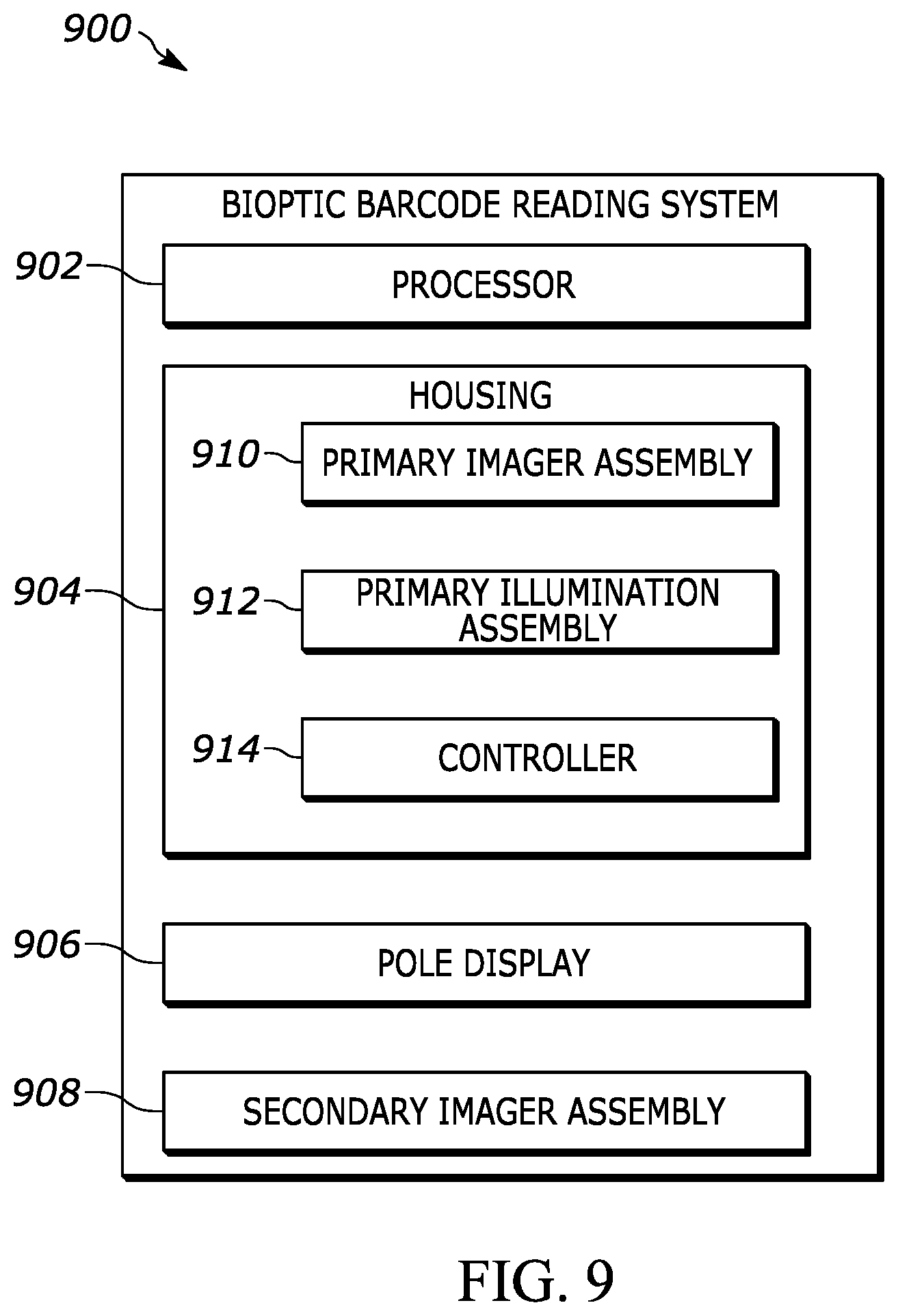 900

BIOPTIC BARCODE READING SYSTEM

902

PROCESSOR

HOUSING

910

PRIMARY IMAGER ASSEMBLY

904

912

PRIMARY ILLUMINATION ASSEMBLY

914

CONTROLLER

906

POLE DISPLAY

908

SECONDARY IMAGER ASSEMBLY

FIG. 9